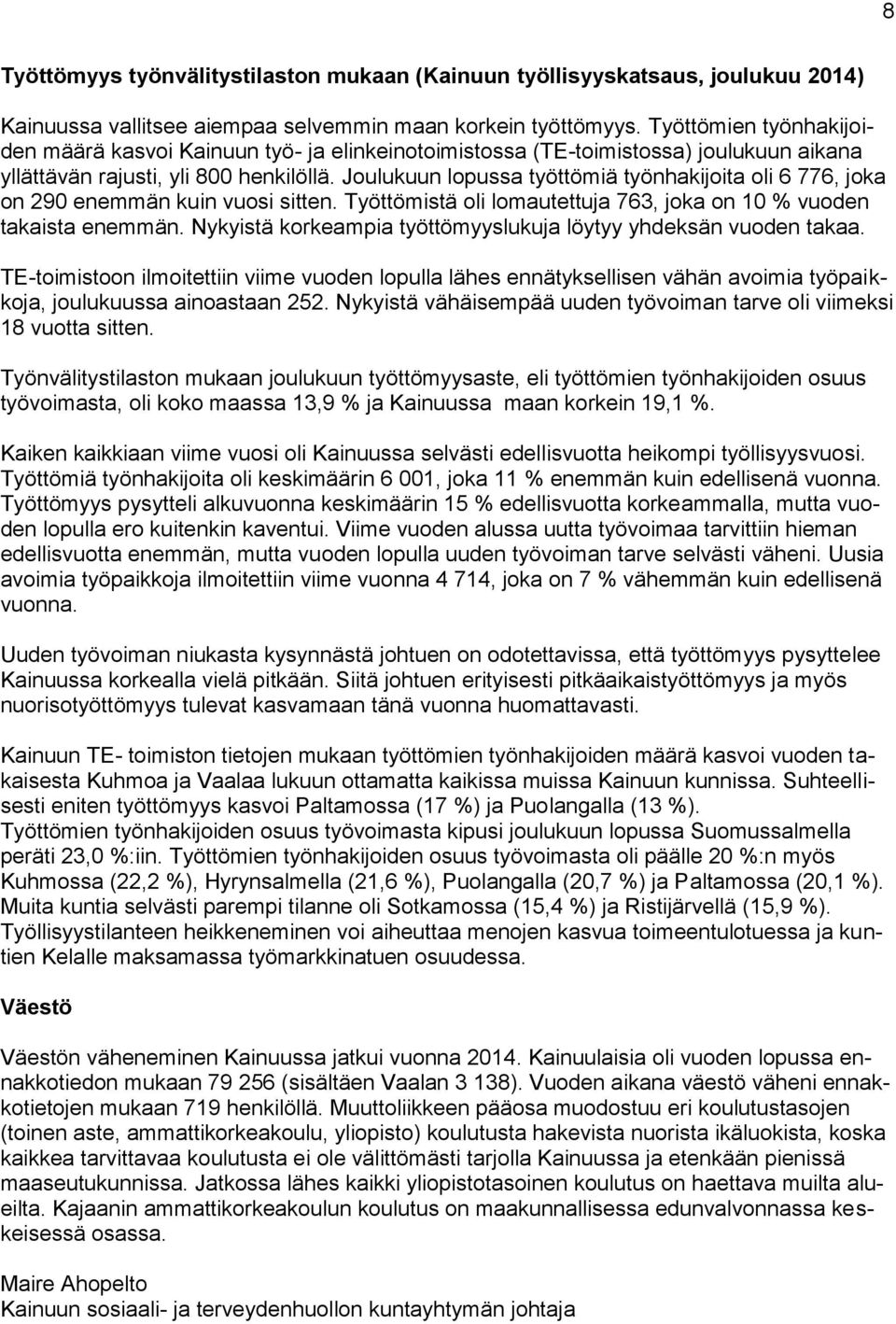 8

Työttömyys työnvälitystilaston mukaan (Kainuun työllisyyskatsaus, joulukuu 2014)

Kainuussa vallitsee aiempaa selvemmin maan korkein työttömyys. Työttömien työnhakijoiden määrä kasvoi Kainuun työ- ja elinkeinotoimistossa (TE-toimistossa) joulukuun aikana yllättävän rajusti, yli 800 henkilöllä. Joulukuun lopussa työttömiä työnhakijoita oli 6 776, joka on 290 enemmän kuin vuosi sitten. Työttömistä oli lomautettuja 763, joka on 10 % vuoden takaista enemmän. Nykyistä korkeampia työttömyyslukuja löytyy yhdeksän vuoden takaa.

TE-toimistoon ilmoitettiin viime vuoden lopulla lähes ennätyksellisen vähän avoimia työpaikkoja, joulukuussa ainoastaan 252. Nykyistä vähäisempää uuden työvoiman tarve oli viimeksi 18 vuotta sitten.

Työnvälitystilaston mukaan joulukuun työttömyysaste, eli työttömien työnhakijoiden osuus työvoimasta, oli koko maassa 13,9 % ja Kainuussa maan korkein 19,1 %.

Kaiken kaikkiaan viime vuosi oli Kainuussa selvästi edellisvuotta heikompi työllisyysvuosi. Työttömiä työnhakijoita oli keskimäärin 6 001, joka 11 % enemmän kuin edellisenä vuonna. Työttömyys pysytteli alkuvuonna keskimäärin 15 % edellisvuotta korkeammalla, mutta vuoden lopulla ero kuitenkin kaventui. Viime vuoden alussa uutta työvoimaa tarvittiin hieman edellisvuotta enemmän, mutta vuoden lopulla uuden työvoiman tarve selvästi väheni. Uusia avoimia työpaikkoja ilmoitettiin viime vuonna 4 714, joka on 7 % vähemmän kuin edellisenä vuonna.

Uuden työvoiman niukasta kysynnästä johtuen on odotettavissa, että työttömyys pysyttelee Kainuussa korkealla vielä pitkään. Siitä johtuen erityisesti pitkäaikaistyöttömyys ja myös nuorisotyöttömyys tulevat kasvamaan tänä vuonna huomattavasti.

Kainuun TE- toimiston tietojen mukaan työttömien työnhakijoiden määrä kasvoi vuoden takaisesta Kuhmoa ja Vaalaa lukuun ottamatta kaikissa muissa Kainuun kunnissa. Suhteellisesti eniten työttömyys kasvoi Paltamossa (17 %) ja Puolangalla (13 %).
Työttömien työnhakijoiden osuus työvoimasta kipusi joulukuun lopussa Suomussalmella peräti 23,0 %:iin. Työttömien työnhakijoiden osuus työvoimasta oli päälle 20 %:n myös Kuhmossa (22,2 %), Hyrynsalmella (21,6 %), Puolangalla (20,7 %) ja Paltamossa (20,1 %). Muita kuntia selvästi parempi tilanne oli Sotkamossa (15,4 %) ja Ristijärvellä (15,9 %). Työllisyystilanteen heikkeneminen voi aiheuttaa menojen kasvua toimeentulotuessa ja kuntien Kelalle maksamassa työmarkkinatuen osuudessa.

Väestö

Väestön väheneminen Kainuussa jatkui vuonna 2014. Kainuulaisia oli vuoden lopussa ennakkotiedon mukaan 79 256 (sisältäen Vaalan 3 138). Vuoden aikana väestö väheni ennakkotietojen mukaan 719 henkilöllä. Muuttoliikkeen pääosa muodostuu eri koulutustasojen (toinen aste, ammattikorkeakoulu, yliopisto) koulutusta hakevista nuorista ikäluokista, koska kaikkea tarvittavaa koulutusta ei ole välittömästi tarjolla Kainuussa ja etenkään pienissä maaseutukunnissa. Jatkossa lähes kaikki yliopistotasoinen koulutus on haettava muilta alueilta. Kajaanin ammattikorkeakoulun koulutus on maakunnallisessa edunvalvonnassa keskeisessä osassa.

Maire Ahopelto
Kainuun sosiaali- ja terveydenhuollon kuntayhtymän johtaja